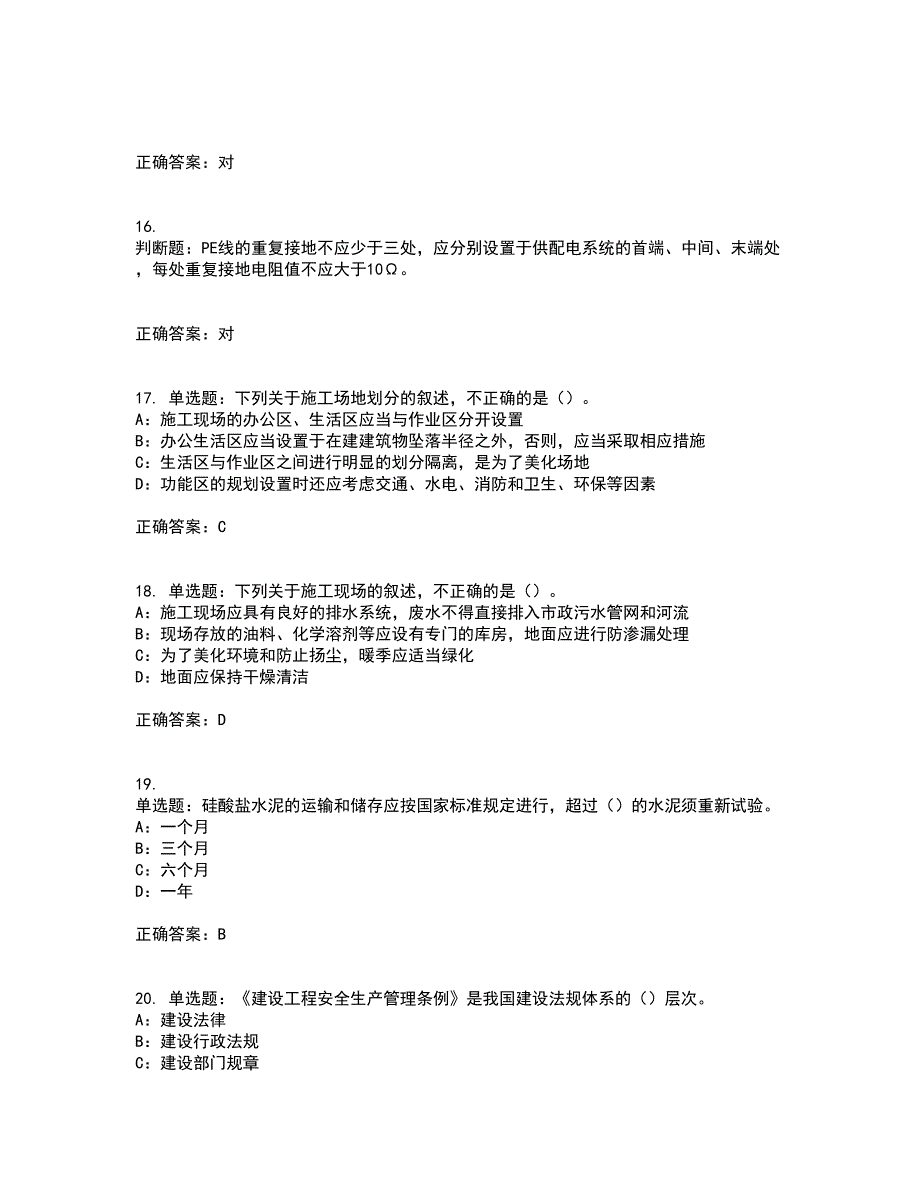 正确答案：对

16.
判断题：PE线的重复接地不应少于三处，应分别设置于供配电系统的首端、中间、末端处，每处重复接地电阻值不应大于10Ω。

正确答案：对

17. 单选题：下列关于施工场地划分的叙述，不正确的是（）。
A：施工现场的办公区、生活区应当与作业区分开设置
B：办公生活区应当设置于在建建筑物坠落半径之外，否则，应当采取相应措施
C：生活区与作业区之间进行明显的划分隔离，是为了美化场地
D：功能区的规划设置时还应考虑交通、水电、消防和卫生、环保等因素

正确答案：C

18. 单选题：下列关于施工现场的叙述，不正确的是（）。
A：施工现场应具有良好的排水系统，废水不得直接排入市政污水管网和河流
B：现场存放的油料、化学溶剂等应设有专门的库房，地面应进行防渗漏处理
C：为了美化环境和防止扬尘，暖季应适当绿化
D：地面应保持干燥清洁

正确答案：D

19.
单选题：硅酸盐水泥的运输和储存应按国家标准规定进行，超过（）的水泥须重新试验。
A：一个月
B：三个月
C：六个月
D：一年

正确答案：B

20. 单选题：《建设工程安全生产管理条例》是我国建设法规体系的（）层次。
A：建设法律
B：建设行政法规
C：建设部门规章